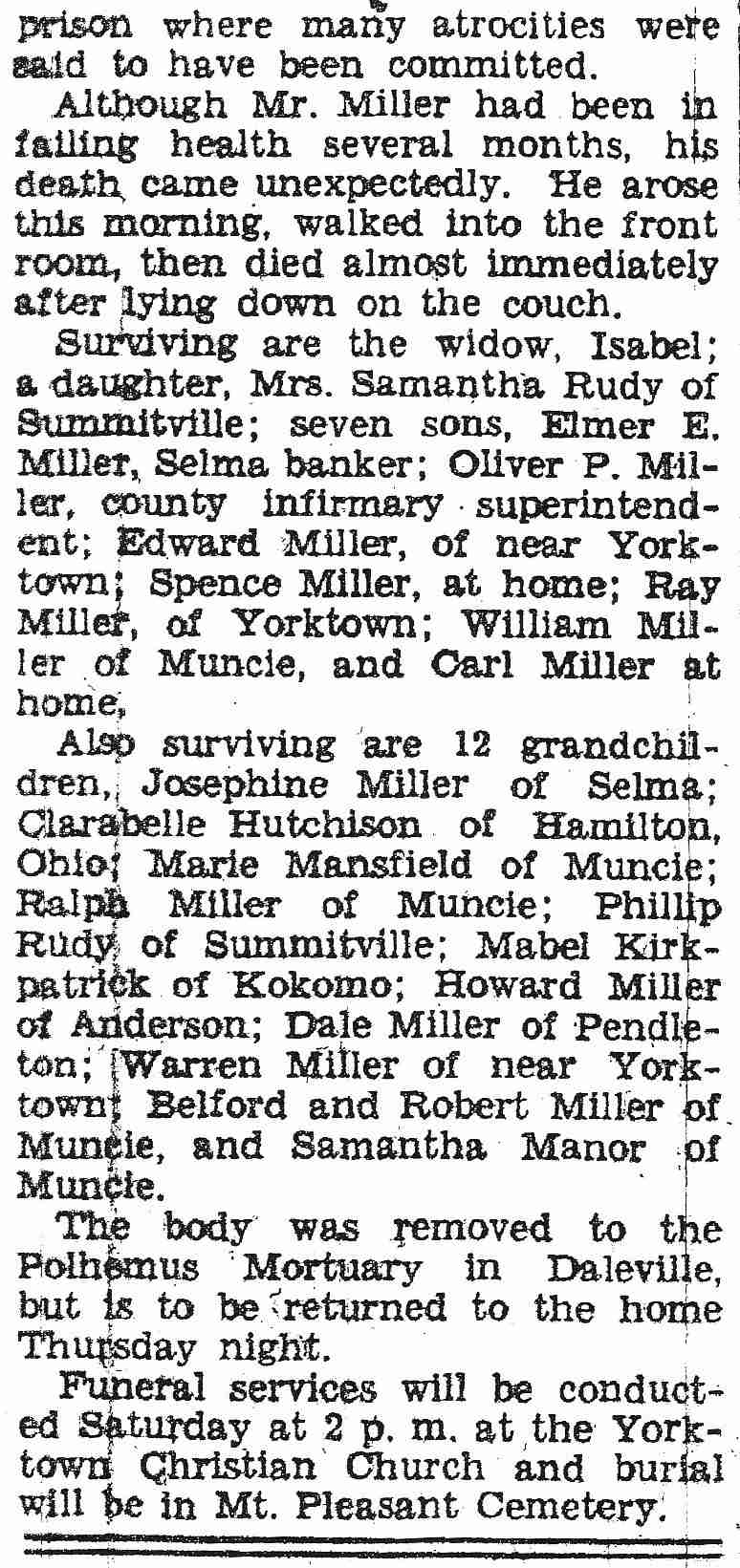 prison where many atrocities were said to have been committed.

Although Mr. Miller had been in failing health several months, his death came unexpectedly. He arose this morning, walked into the front room, then died almost immediately after lying down on the couch.

Surviving are the widow, Isabel; a daughter, Mrs. Samantha Rudy of Summitville; seven sons, Elmer E. Miller, Selma banker; Oliver P. Miller, county infirmary superintendent; Edward Miller, of near Yorktown; Spence Miller, at home; Ray Miller, of Yorktown; William Miller of Muncie, and Carl Miller at home.

Also surviving are 12 grandchildren, Josephine Miller of Selma; Clarabelle Hutchison of Hamilton, Ohio; Marie Mansfield of Muncie; Ralph Miller of Muncie; Phillip Rudy of Summitville; Mabel Kirkpatrick of Kokomo; Howard Miller of Anderson; Dale Miller of Pendleton; Warren Miller of near Yorktown; Belford and Robert Miller of Muncie, and Samantha Manor of Muncie.

The body was removed to the Polhemus Mortuary in Daleville, but is to be returned to the home Thursday night.

Funeral services will be conducted Saturday at 2 p. m. at the Yorktown Christian Church and burial will be in Mt. Pleasant Cemetery.